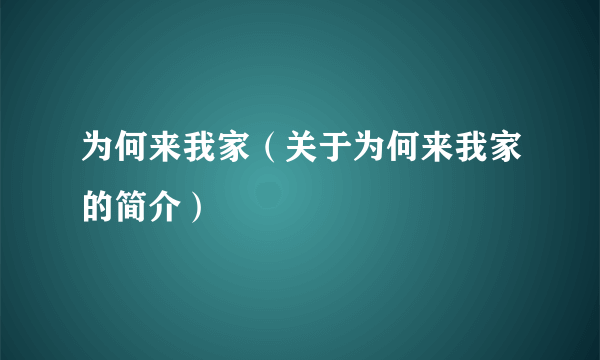 为何来我家（关于为何来我家的简介）